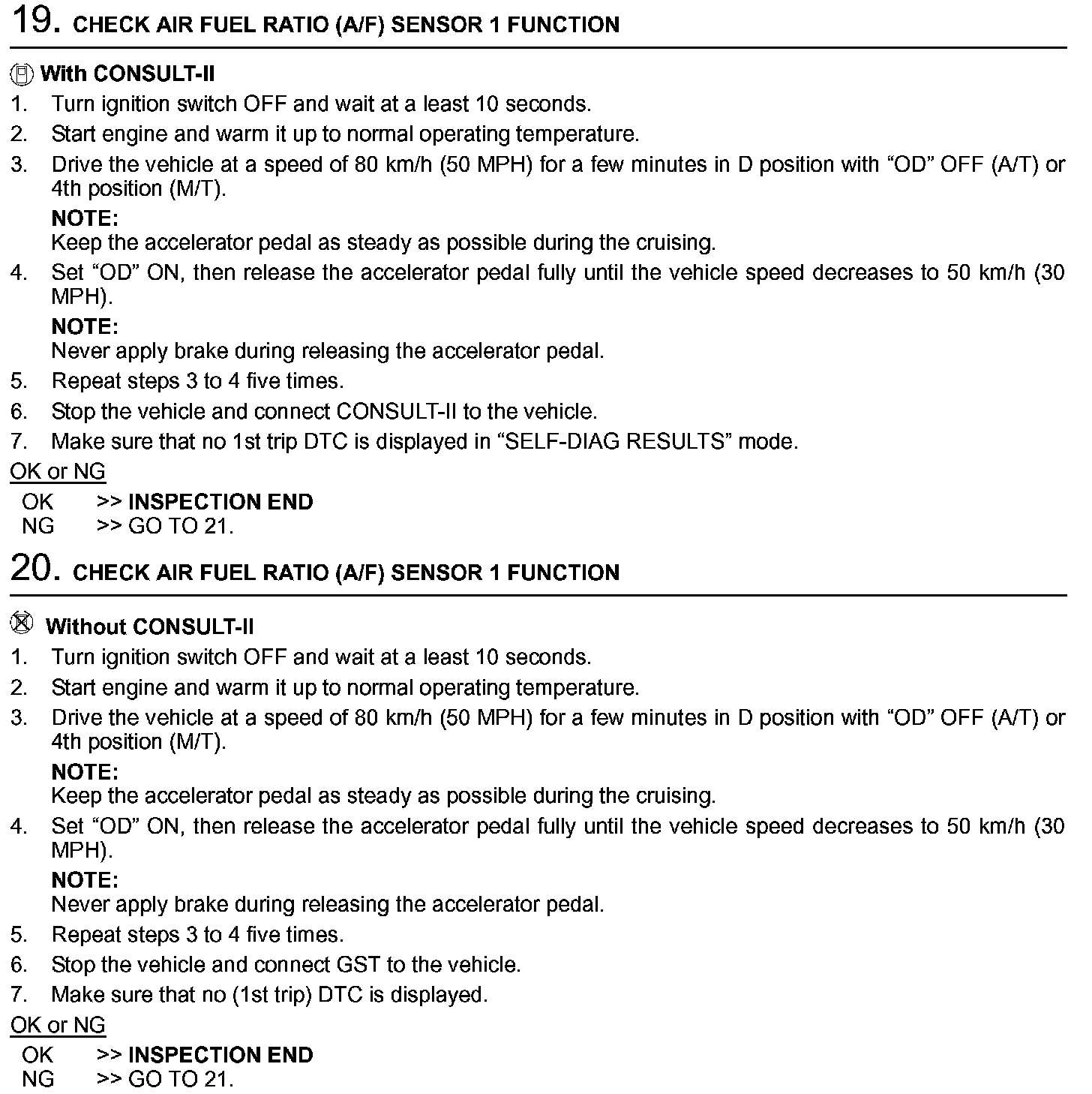 19. CHECK AIR FUEL RATIO (A/F) SENSOR 1 FUNCTION

With CONSULT-II
1. Turn ignition switch OFF and wait at a least 10 seconds.
2. Start engine and warm it up to normal operating temperature.
3. Drive the vehicle at a speed of 80 km/h (50 MPH) for a few minutes in D position with “OD” OFF (A/T) or 4th position (M/T).
NOTE:
Keep the accelerator pedal as steady as possible during the cruising.
4. Set “OD” ON, then release the accelerator pedal fully until the vehicle speed decreases to 50 km/h (30 MPH).
NOTE:
Never apply brake during releasing the accelerator pedal.
5. Repeat steps 3 to 4 five times.
6. Stop the vehicle and connect CONSULT-II to the vehicle.
7. Make sure that no 1st trip DTC is displayed in “SELF-DIAG RESULTS” mode.

OK or NG
OK >> INSPECTION END
NG >> GO TO 21.

20. CHECK AIR FUEL RATIO (A/F) SENSOR 1 FUNCTION

Without CONSULT-II
1. Turn ignition switch OFF and wait at a least 10 seconds.
2. Start engine and warm it up to normal operating temperature.
3. Drive the vehicle at a speed of 80 km/h (50 MPH) for a few minutes in D position with “OD” OFF (A/T) or 4th position (M/T).
NOTE:
Keep the accelerator pedal as steady as possible during the cruising.
4. Set “OD” ON, then release the accelerator pedal fully until the vehicle speed decreases to 50 km/h (30 MPH).
NOTE:
Never apply brake during releasing the accelerator pedal.
5. Repeat steps 3 to 4 five times.
6. Stop the vehicle and connect GST to the vehicle.
7. Make sure that no (1st trip) DTC is displayed.

OK or NG
OK >> INSPECTION END
NG >> GO TO 21.